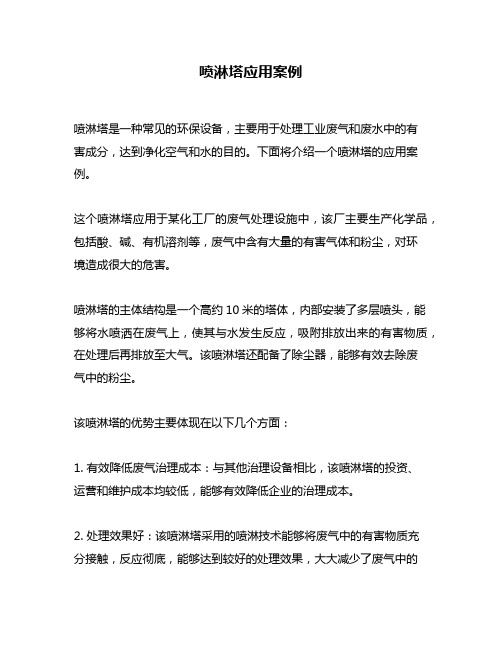 喷淋塔应用案例

喷淋塔是一种常见的环保设备，主要用于处理工业废气和废水中的有害成分，达到净化空气和水的目的。下面将介绍一个喷淋塔的应用案例。

这个喷淋塔应用于某化工厂的废气处理设施中，该厂主要生产化学品，包括酸、碱、有机溶剂等，废气中含有大量的有害气体和粉尘，对环境造成很大的危害。

喷淋塔的主体结构是一个高约 10 米的塔体，内部安装了多层喷头，能够将水喷洒在废气上，使其与水发生反应，吸附排放出来的有害物质，在处理后再排放至大气。该喷淋塔还配备了除尘器，能够有效去除废气中的粉尘。

该喷淋塔的优势主要体现在以下几个方面：

1. 有效降低废气治理成本：与其他治理设备相比，该喷淋塔的投资、运营和维护成本均较低，能够有效降低企业的治理成本。

2. 处理效果好：该喷淋塔采用的喷淋技术能够将废气中的有害物质充分接触，反应彻底，能够达到较好的处理效果，大大减少了废气中的